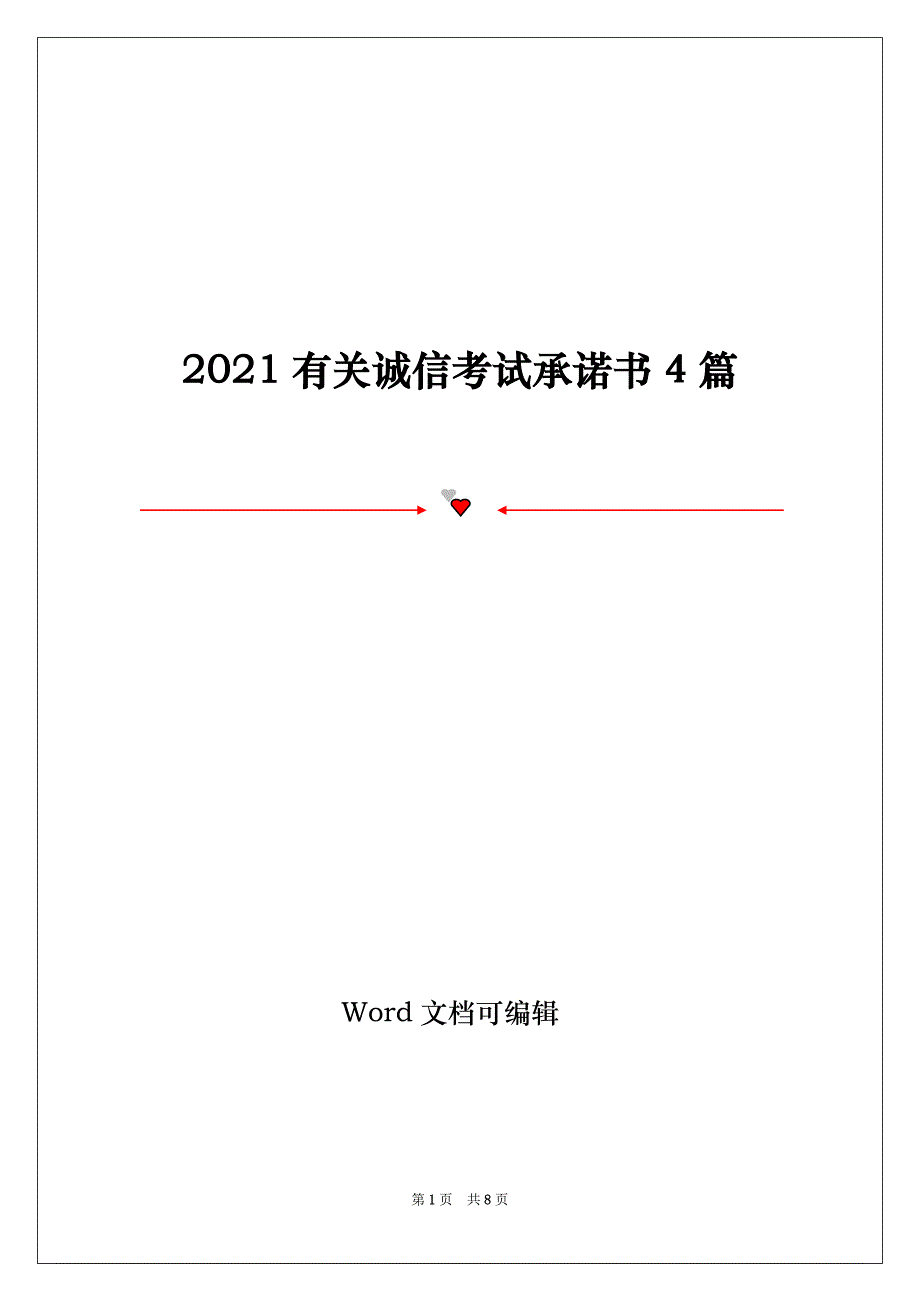 2021 有关诚信考试承诺书 4 篇

Word 文档可编辑

第 1 页 共 8 页